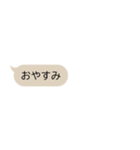 おやすみ